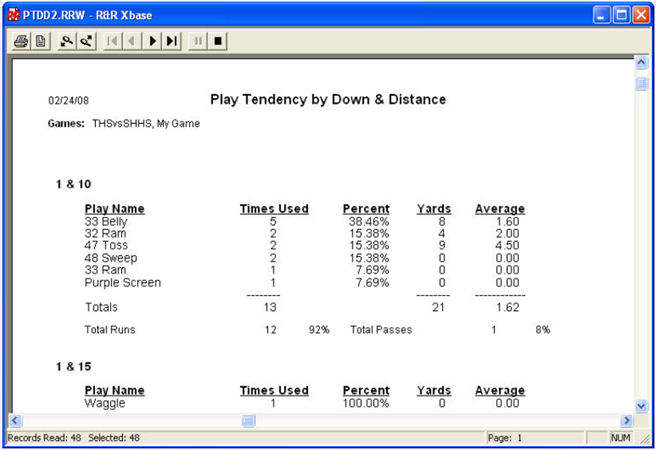 PTDD2.RRW - R&R Xbase

02/24/08

Play Tendency by Down & Distance

Games: THSvsSHHS, My Game

1 & 10

| Play Name | Times Used | Percent | Yards | Average |
|---|---|---|---|---|
| 33 Belly | 5 | 38.46% | 8 | 1.60 |
| 32 Ram | 2 | 15.38% | 4 | 2.00 |
| 47 Toss | 2 | 15.38% | 9 | 4.50 |
| 48 Sweep | 2 | 15.38% | 0 | 0.00 |
| 33 Ram | 1 | 7.69% | 0 | 0.00 |
| Purple Screen | 1 | 7.69% | 0 | 0.00 |
| | -------- | | -------- | ------------ |
| Totals | 13 | | 21 | 1.62 |

Total Runs 12 92% Total Passes 1 8%

1 & 15

| Play Name | Times Used | Percent | Yards | Average |
|---|---|---|---|---|
| Waggle | 1 | 100.00% | 0 | 0.00 |

Records Read: 48 Selected: 48

Page: 1

NUM